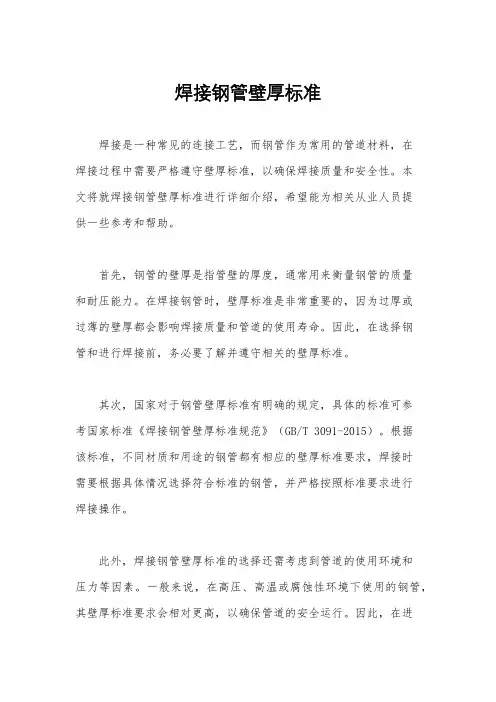 焊接钢管壁厚标准

焊接是一种常见的连接工艺，而钢管作为常用的管道材料，在焊接过程中需要严格遵守壁厚标准，以确保焊接质量和安全性。本文将就焊接钢管壁厚标准进行详细介绍，希望能为相关从业人员提供一些参考和帮助。

首先，钢管的壁厚是指管壁的厚度，通常用来衡量钢管的质量和耐压能力。在焊接钢管时，壁厚标准是非常重要的，因为过厚或过薄的壁厚都会影响焊接质量和管道的使用寿命。因此，在选择钢管和进行焊接前，务必要了解并遵守相关的壁厚标准。

其次，国家对于钢管壁厚标准有明确的规定，具体的标准可参考国家标准《焊接钢管壁厚标准规范》（GB/T 3091-2015）。根据该标准，不同材质和用途的钢管都有相应的壁厚标准要求，焊接时需要根据具体情况选择符合标准的钢管，并严格按照标准要求进行焊接操作。

此外，焊接钢管壁厚标准的选择还需考虑到管道的使用环境和压力等因素。一般来说，在高压、高温或腐蚀性环境下使用的钢管，其壁厚标准要求会相对更高，以确保管道的安全运行。因此，在进